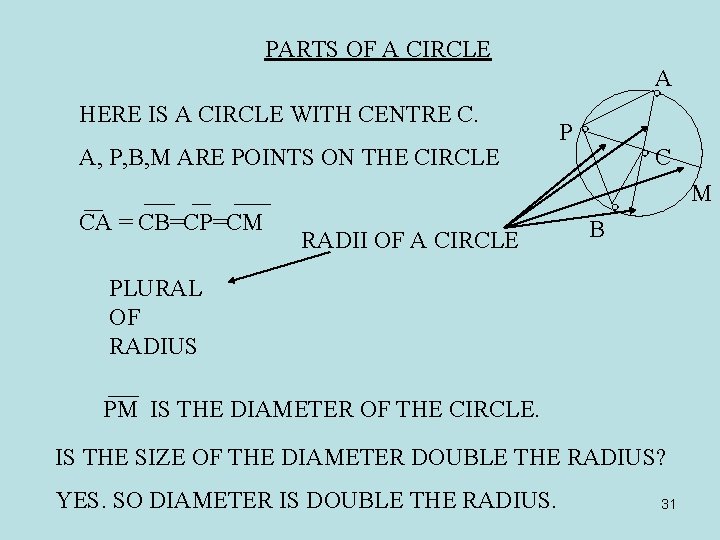 PARTS OF A CIRCLE

HERE IS A CIRCLE WITH CENTRE C.

A, P,B,M ARE POINTS ON THE CIRCLE

$\overline{CA} = \overline{CB} = \overline{CP} = \overline{CM}$

RADII OF A CIRCLE

PLURAL
OF
RADIUS

A
P
C
M
B

$\overline{PM}$ IS THE DIAMETER OF THE CIRCLE.

IS THE SIZE OF THE DIAMETER DOUBLE THE RADIUS?

YES. SO DIAMETER IS DOUBLE THE RADIUS.

31